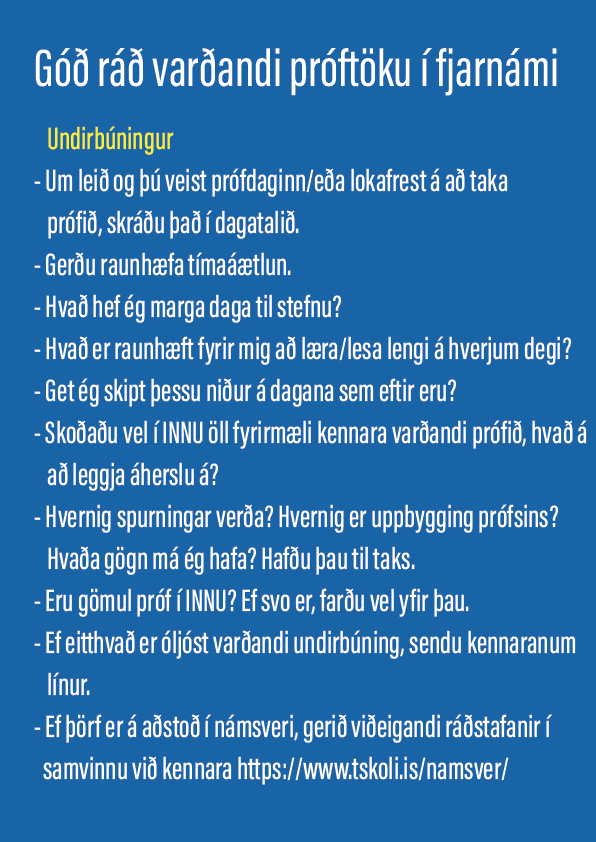 Góð ráð varðandi próftöku í fjarnámi

Undirbúningur

- Um leið og þú veist prófdaginn/eða lokafrest á að taka prófið, skráðu það í dagatalið.
- Gerðu raunhæfa tímaáætlun.
- Hvað hef ég marga daga til stefnu?
- Hvað er raunhæft fyrir mig að læra/lesa lengi á hverjum degi?
- Get ég skipt þessu niður á dagana sem eftir eru?
- Skoðaðu vel í INNU öll fyrirmæli kennara varðandi prófið, hvað á að leggja áherslu á?
- Hvernig spurningar verða? Hvernig er uppbygging prófsins? Hvaða gögn má ég hafa? Hafðu þau til taks.
- Eru gömul próf í INNU? Ef svo er, farðu vel yfir þau.
- Ef eitthvað er óljóst varðandi undirbúning, sendu kennaranum línur.
- Ef þörf er á aðstoð í námsveri, gerið viðeigandi ráðstafanir í samvinnu við kennara https://www.tskoli.is/namsver/